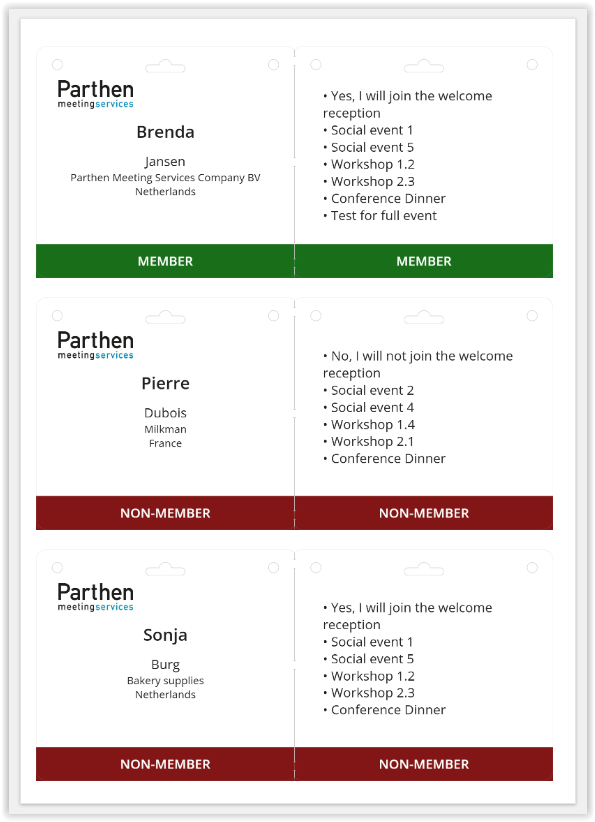 Parthen
meetingservices

Brenda

Jansen
Parthen Meeting Services Company BV
Netherlands

MEMBER

• Yes, I will join the welcome reception
• Social event 1
• Social event 5
• Workshop 1.2
• Workshop 2.3
• Conference Dinner
• Test for full event

MEMBER

Parthen
meetingservices

Pierre

Dubois
Milkman
France

NON-MEMBER

• No, I will not join the welcome reception
• Social event 2
• Social event 4
• Workshop 1.4
• Workshop 2.1
• Conference Dinner

NON-MEMBER

Parthen
meetingservices

Sonja

Burg
Bakery supplies
Netherlands

NON-MEMBER

• Yes, I will join the welcome reception
• Social event 1
• Social event 5
• Workshop 1.2
• Workshop 2.3
• Conference Dinner

NON-MEMBER